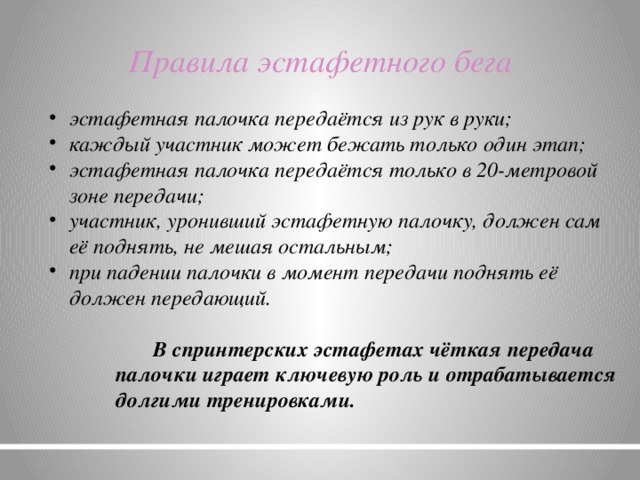 Правила эстафетного бега

• эстафетная палочка передаётся из рук в руки;
• каждый участник может бежать только один этап;
• эстафетная палочка передаётся только в 20-метровой зоне передачи;
• участник, уронивший эстафетную палочку, должен сам её поднять, не мешая остальным;
• при падении палочки в момент передачи поднять её должен передающий.

В спринтерских эстафетах чёткая передача палочки играет ключевую роль и отрабатывается долгими тренировками.